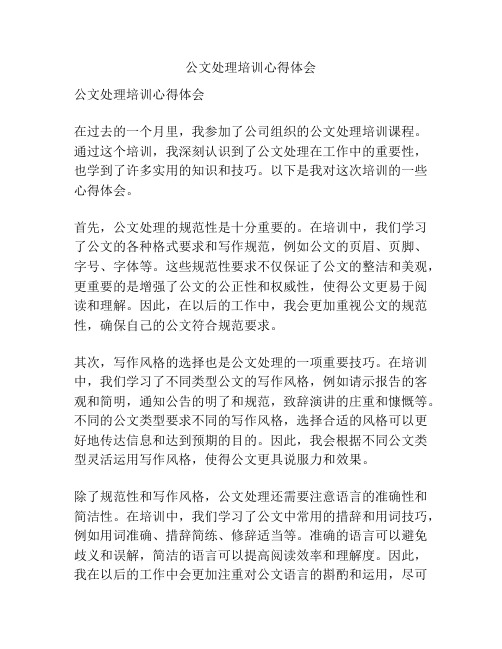 公文处理培训心得体会

公文处理培训心得体会

在过去的一个月里，我参加了公司组织的公文处理培训课程。通过这个培训，我深刻认识到了公文处理在工作中的重要性，也学到了许多实用的知识和技巧。以下是我对这次培训的一些心得体会。

首先，公文处理的规范性是十分重要的。在培训中，我们学习了公文的各种格式要求和写作规范，例如公文的页眉、页脚、字号、字体等。这些规范性要求不仅保证了公文的整洁和美观，更重要的是增强了公文的公正性和权威性，使得公文更易于阅读和理解。因此，在以后的工作中，我会更加重视公文的规范性，确保自己的公文符合规范要求。

其次，写作风格的选择也是公文处理的一项重要技巧。在培训中，我们学习了不同类型公文的写作风格，例如请示报告的客观和简明，通知公告的明了和规范，致辞演讲的庄重和慷慨等。不同的公文类型要求不同的写作风格，选择合适的风格可以更好地传达信息和达到预期的目的。因此，我会根据不同公文类型灵活运用写作风格，使得公文更具说服力和效果。

除了规范性和写作风格，公文处理还需要注意语言的准确性和简洁性。在培训中，我们学习了公文中常用的措辞和用词技巧，例如用词准确、措辞简练、修辞适当等。准确的语言可以避免歧义和误解，简洁的语言可以提高阅读效率和理解度。因此，我在以后的工作中会更加注重对公文语言的斟酌和运用，尽可